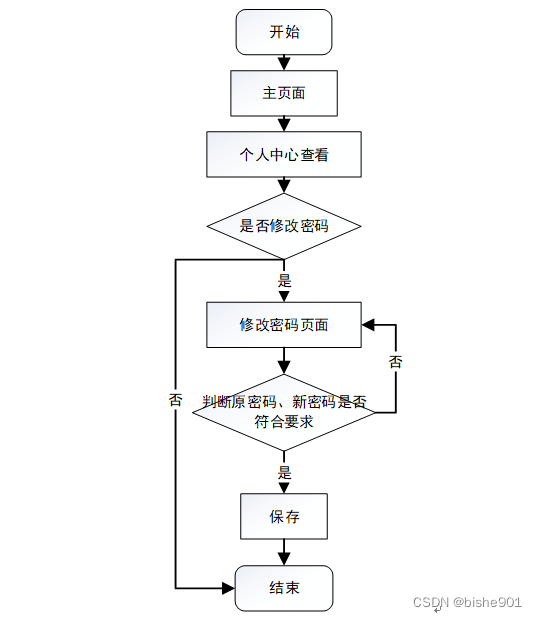 开始

主页面

个人中心查看

是否修改密码

是

修改密码页面

否

否

判断原密码、新密码是否符合要求

是

保存

结束

CSDN @bishe901